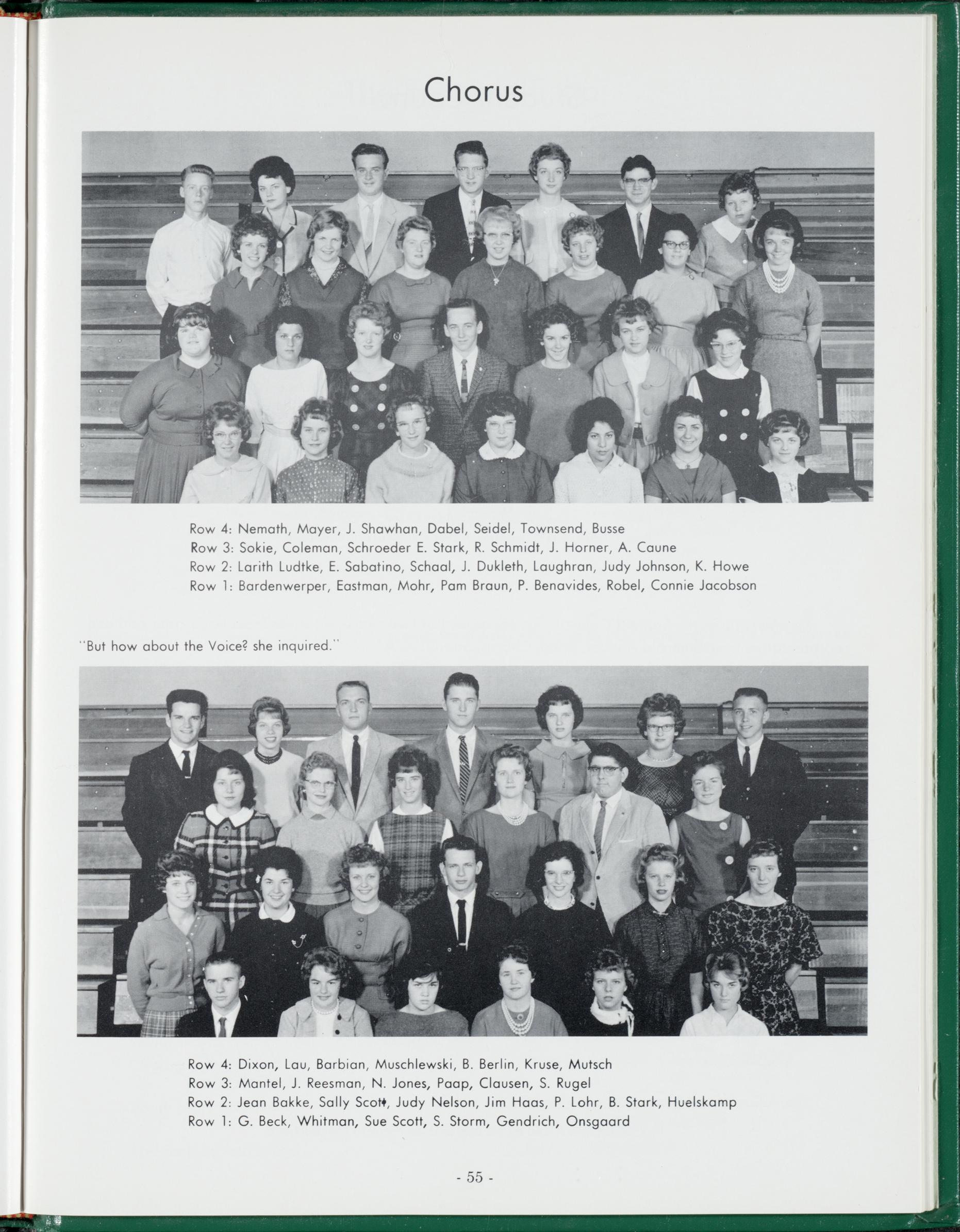 Chorus

Row 4: Nemath, Mayer, J. Shawhan, Dabel, Seidel, Townsend, Busse
Row 3: Sokie, Coleman, Schroeder E. Stark, R. Schmidt, J. Horner, A. Caune
Row 2: Larith Ludtke, E. Sabatino, Schaal, J. Dukleth, Laughran, Judy Johnson, K. Howe
Row 1: Bardenwerper, Eastman, Mohr, Pam Braun, P. Benavides, Robel, Connie Jacobson

"But how about the Voice? she inquired."

Row 4: Dixon, Lau, Barbian, Muschlewski, B. Berlin, Kruse, Mutsch
Row 3: Mantel, J. Reesman, N. Jones, Paap, Clausen, S. Rugel
Row 2: Jean Bakke, Sally Scott, Judy Nelson, Jim Haas, P. Lohr, B. Stark, Huelskamp
Row 1: G. Beck, Whitman, Sue Scott, S. Storm, Gendrich, Onsgaard

- 55 -